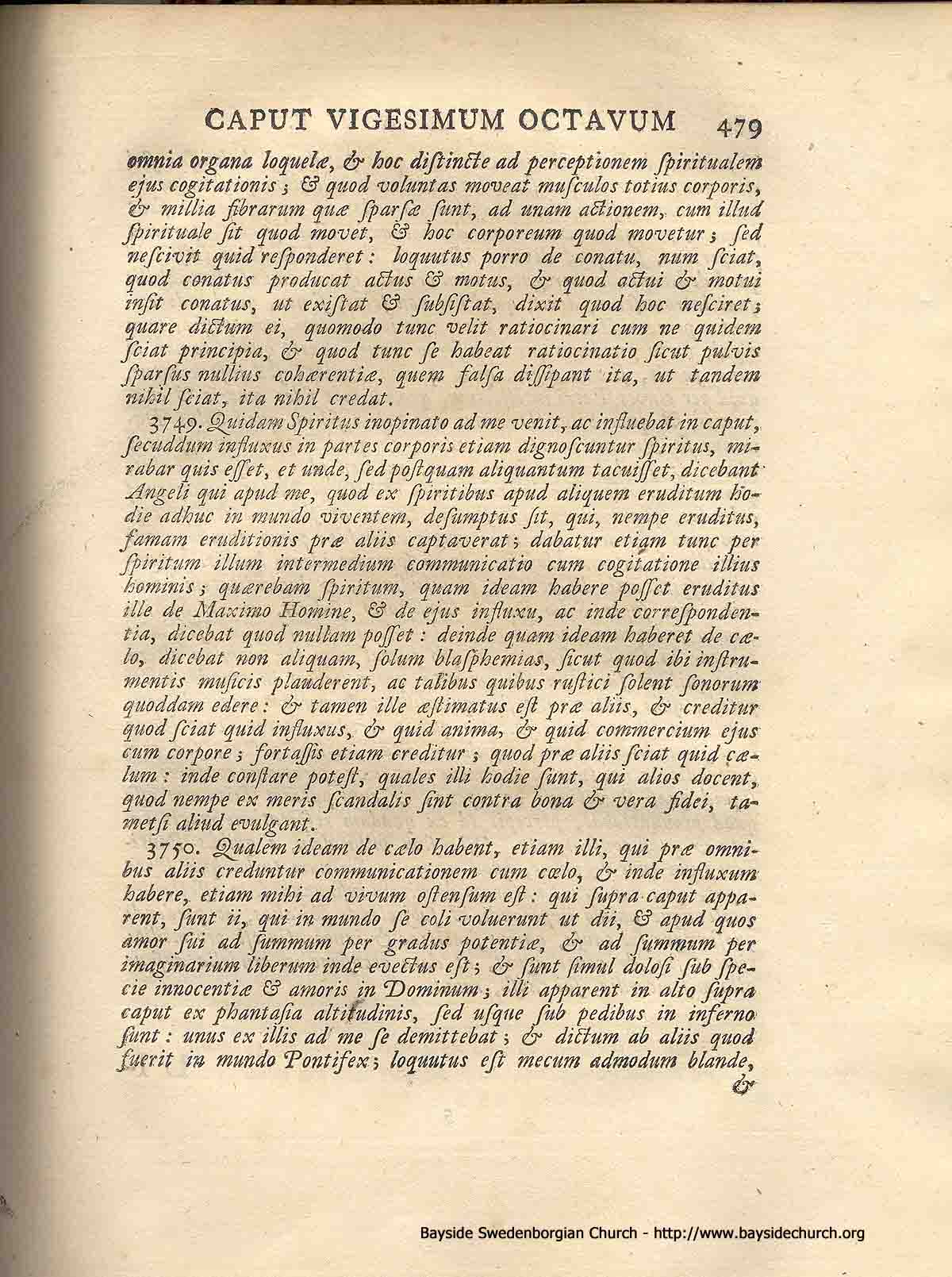 CAPUT VIGESIMUM OCTAVUM 479

omnia organa loquelæ, & hoc distincte ad perceptionem spiritualem ejus cogitationis; & quod voluntas moveat musculos totius corporis, & millia fibrarum quæ sparsæ sunt, ad unam actionem, cum illud spirituale sit quod movet, & hoc corporeum quod movetur; sed nescivit quid responderet: loquutus porro de conatu, num sciat, quod conatus producat actus & motus, & quod actui & motui insit conatus, ut existat & subsistat, dixit quod hoc nesciret; quare dictum ei, quomodo tunc velit ratiocinari cum ne quidem sciat principia, & quod tunc se habeat ratiocinatio sicut pulvis sparsus nullius cohærentiæ, quem falsa dissipant ita, ut tandem nihil sciat, ita nihil credat.

3749. Quidam Spiritus inopinato ad me venit, ac influebat in caput, secuddum influxus in partes corporis etiam dignoscuntur spiritus, mirabar quis esset, et unde, sed postquam aliquantum tacuisset, dicebant Angeli qui apud me, quod ex spiritibus apud aliquem eruditum hodie adhuc in mundo viventem, desumptus sit, qui, nempe eruditus, famam eruditionis præ aliis captaverat; dabatur etiam tunc per spiritum illum intermedium communicatio cum cogitatione illius hominis; quærebam spiritum, quam ideam habere posset eruditus ille de Maximo Homine, & de ejus influxu, ac inde correspondentia, dicebat quod nullam posset: deinde quam ideam haberet de cælo, dicebat non aliquam, solum blasphemias, sicut quod ibi instrumentis musicis plauderent, ac talibus quibus rustici solent sonorum quoddam edere: & tamen ille æstimatus est præ aliis, & creditur quod sciat quid influxus, & quid anima, & quid commercium ejus cum corpore; fortassis etiam creditur; quod præ aliis sciat quid cælum: inde constare potest, quales illi hodie sunt, qui alios docent, quod nempe ex meris scandalis sint contra bona & vera fidei, tametsi aliud evulgant.

3750. Qualem ideam de cælo habent, etiam illi, qui præ omnibus aliis creduntur communicationem cum cœlo, & inde influxum habere, etiam mihi ad vivum ostensum est: qui supra caput apparent, sunt ii, qui in mundo se coli voluerunt ut dii, & apud quos amor sui ad summum per gradus potentiæ, & ad summum per imaginarium liberum inde evectus est; & sunt simul dolosi sub specie innocentiæ & amoris in Dominum; illi apparent in alto supra caput ex phantasia altitudinis, sed usque sub pedibus in inferno sunt: unus ex illis ad me se demittebat; & dictum ab aliis quod fuerit in mundo Pontifex; loquutus est mecum admodum blande, &

Bayside Swedenborgian Church - http://www.baysidechurch.org